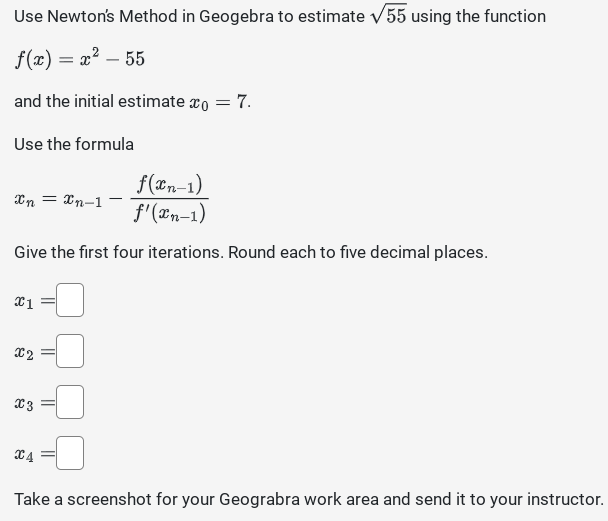 Use Newton's Method in Geogebra to estimate $\sqrt{55}$ using the function

$f(x) = x^2 - 55$

and the initial estimate $x_0 = 7$.

Use the formula

$x_n = x_{n-1} - \frac{f(x_{n-1})}{f'(x_{n-1})}$

Give the first four iterations. Round each to five decimal places.

$x_1 =$

$x_2 =$

$x_3 =$

$x_4 =$

Take a screenshot for your Geograbra work area and send it to your instructor.